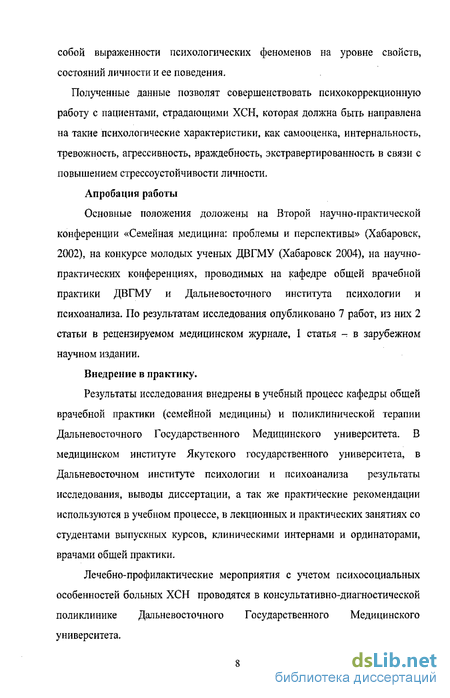 собой выраженности психологических феноменов на уровне свойств, состояний личности и ее поведения.

Полученные данные позволят совершенствовать психокоррекционную работу с пациентами, страдающими ХСН, которая должна быть направлена на такие психологические характеристики, как самооценка, интернальность, тревожность, агрессивность, враждебность, экстравертированность в связи с повышением стрессоустойчивости личности.

Апробация работы

Основные положения доложены на Второй научно-практической конференции «Семейная медицина: проблемы и перспективы» (Хабаровск, 2002), на конкурсе молодых ученых ДВГМУ (Хабаровск 2004), на научно-практических конференциях, проводимых на кафедре общей врачебной практики ДВГМУ и Дальневосточного института психологии и психоанализа. По результатам исследования опубликовано 7 работ, из них 2 статьи в рецензируемом медицинском журнале, 1 статья – в зарубежном научном издании.

Внедрение в практику.

Результаты исследования внедрены в учебный процесс кафедры общей врачебной практики (семейной медицины) и поликлинической терапии Дальневосточного Государственного Медицинского университета. В медицинском институте Якутского государственного университета, в Дальневосточном институте психологии и психоанализа результаты исследования, выводы диссертации, а так же практические рекомендации используются в учебном процессе, в лекционных и практических занятиях со студентами выпускных курсов, клиническими интернами и ординаторами, врачами общей практики.

Лечебно-профилактические мероприятия с учетом психосоциальных особенностей больных ХСН проводятся в консультативно-диагностической поликлинике Дальневосточного Государственного Медицинского университета.

8

dsLib.net
библиотека диссертаций